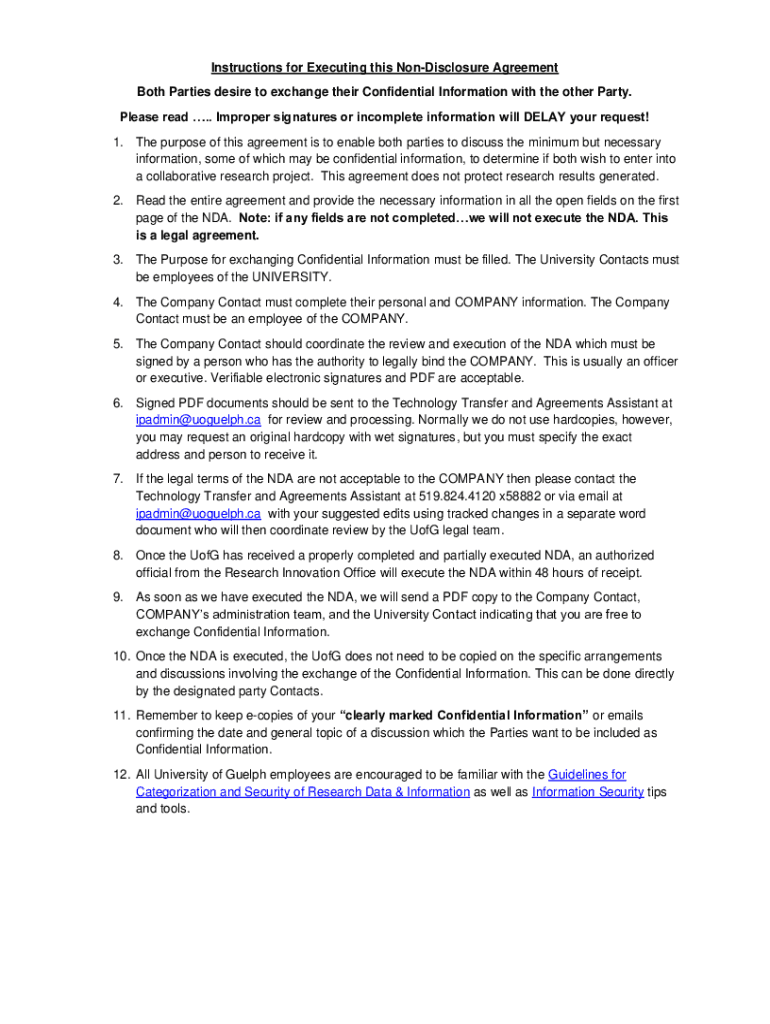 Instructions for Executing this Non-Disclosure Agreement

Both Parties desire to exchange their Confidential Information with the other Party.

Please read ….. Improper signatures or incomplete information will DELAY your request!

1. The purpose of this agreement is to enable both parties to discuss the minimum but necessary information, some of which may be confidential information, to determine if both wish to enter into a collaborative research project. This agreement does not protect research results generated.

2. Read the entire agreement and provide the necessary information in all the open fields on the first page of the NDA. Note: if any fields are not completed…we will not execute the NDA. This is a legal agreement.

3. The Purpose for exchanging Confidential Information must be filled. The University Contacts must be employees of the UNIVERSITY.

4. The Company Contact must complete their personal and COMPANY information. The Company Contact must be an employee of the COMPANY.

5. The Company Contact should coordinate the review and execution of the NDA which must be signed by a person who has the authority to legally bind the COMPANY. This is usually an officer or executive. Verifiable electronic signatures and PDF are acceptable.

6. Signed PDF documents should be sent to the Technology Transfer and Agreements Assistant at ipadmin@uoguelph.ca for review and processing. Normally we do not use hardcopies, however, you may request an original hardcopy with wet signatures, but you must specify the exact address and person to receive it.

7. If the legal terms of the NDA are not acceptable to the COMPANY then please contact the Technology Transfer and Agreements Assistant at 519.824.4120 x58882 or via email at ipadmin@uoguelph.ca with your suggested edits using tracked changes in a separate word document who will then coordinate review by the UofG legal team.

8. Once the UofG has received a properly completed and partially executed NDA, an authorized official from the Research Innovation Office will execute the NDA within 48 hours of receipt.

9. As soon as we have executed the NDA, we will send a PDF copy to the Company Contact, COMPANY's administration team, and the University Contact indicating that you are free to exchange Confidential Information.

10. Once the NDA is executed, the UofG does not need to be copied on the specific arrangements and discussions involving the exchange of the Confidential Information. This can be done directly by the designated party Contacts.

11. Remember to keep e-copies of your "clearly marked Confidential Information" or emails confirming the date and general topic of a discussion which the Parties want to be included as Confidential Information.

12. All University of Guelph employees are encouraged to be familiar with the Guidelines for Categorization and Security of Research Data & Information as well as Information Security tips and tools.